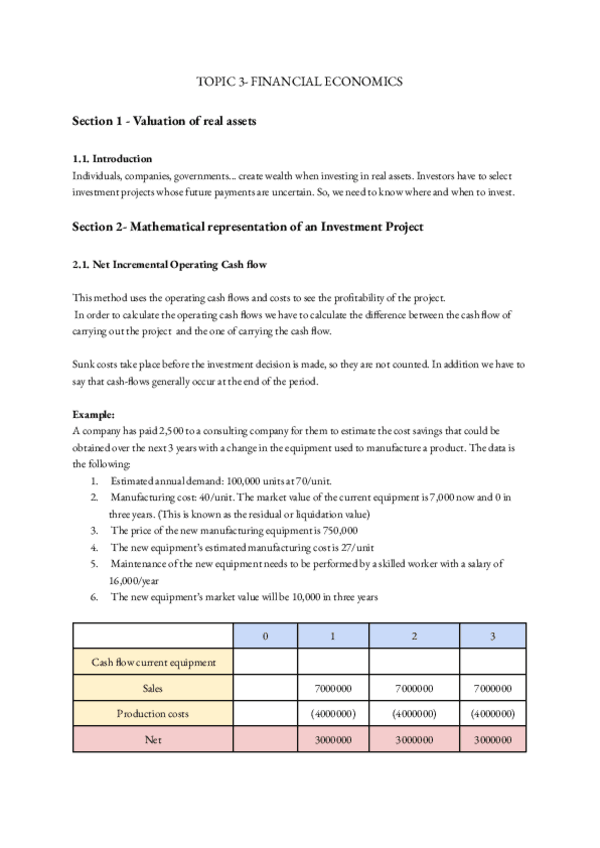 TOPIC 3- FINANCIAL ECONOMICS

Section 1 - Valuation of real assets

1.1. Introduction

Individuals, companies, governments… create wealth when investing in real assets. Investors have to select investment projects whose future payments are uncertain. So, we need to know where and when to invest.

Section 2- Mathematical representation of an Investment Project

2.1. Net Incremental Operating Cash flow

This method uses the operating cash flows and costs to see the profitability of the project.
In order to calculate the operating cash flows we have to calculate the difference between the cash flow of carrying out the project and the one of carrying the cash flow.

Sunk costs take place before the investment decision is made, so they are not counted. In addition we have to say that cash-flows generally occur at the end of the period.

Example:

A company has paid 2,500 to a consulting company for them to estimate the cost savings that could be obtained over the next 3 years with a change in the equipment used to manufacture a product. The data is the following:

1. Estimated annual demand: 100,000 units at 70/unit.
2. Manufacturing cost: 40/unit. The market value of the current equipment is 7,000 now and 0 in three years. (This is known as the residual or liquidation value)
3. The price of the new manufacturing equipment is 750,000
4. The new equipment's estimated manufacturing cost is 27/unit
5. Maintenance of the new equipment needs to be performed by a skilled worker with a salary of 16,000/year
6. The new equipment's market value will be 10,000 in three years

| | 0 | 1 | 2 | 3 |
|---|---|---|---|---|
| Cash flow current equipment | | | | |
| Sales | | 7000000 | 7000000 | 7000000 |
| Production costs | | (4000000) | (4000000) | (4000000) |
| Net | | 3000000 | 3000000 | 3000000 |